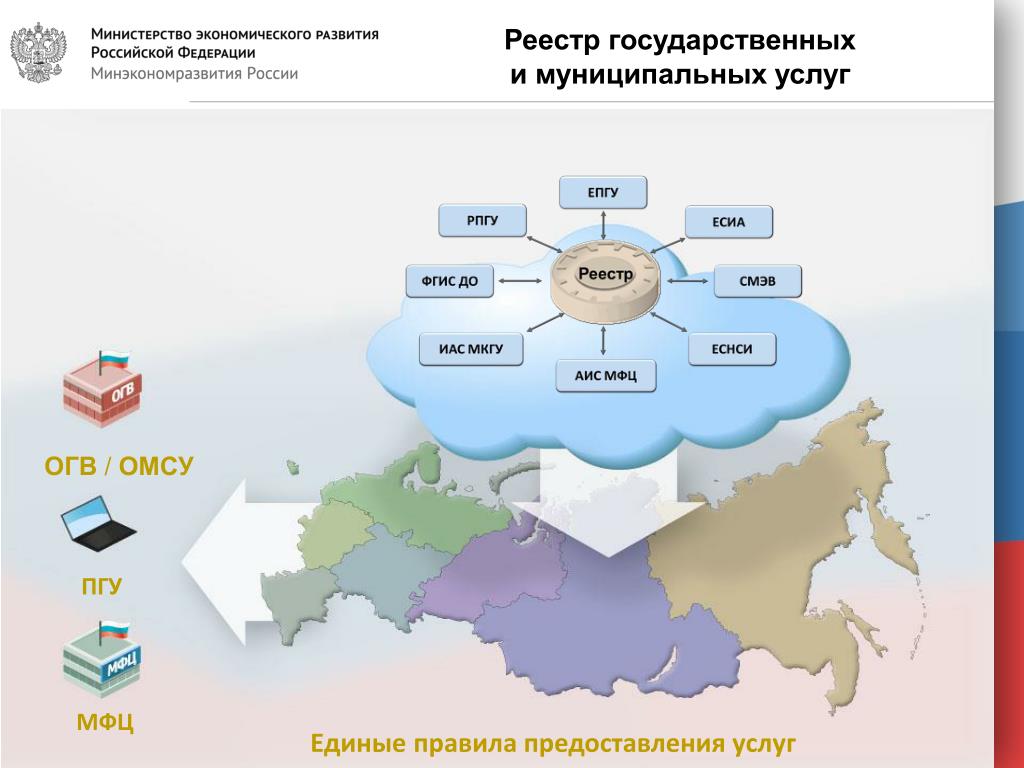 Министерство экономического развития Российской Федерации
Минэкономразвития России

Реестр государственных и муниципальных услуг

ЕПГУ
РПГУ
ЕСИА
ФГИС ДО
Реестр
СМЭВ
ИАС МКГУ
ЕСНСИ
АИС МФЦ

ОГВ
ОГВ / ОМСУ
ПГУ
МФЦ
МФЦ

Единые правила предоставления услуг